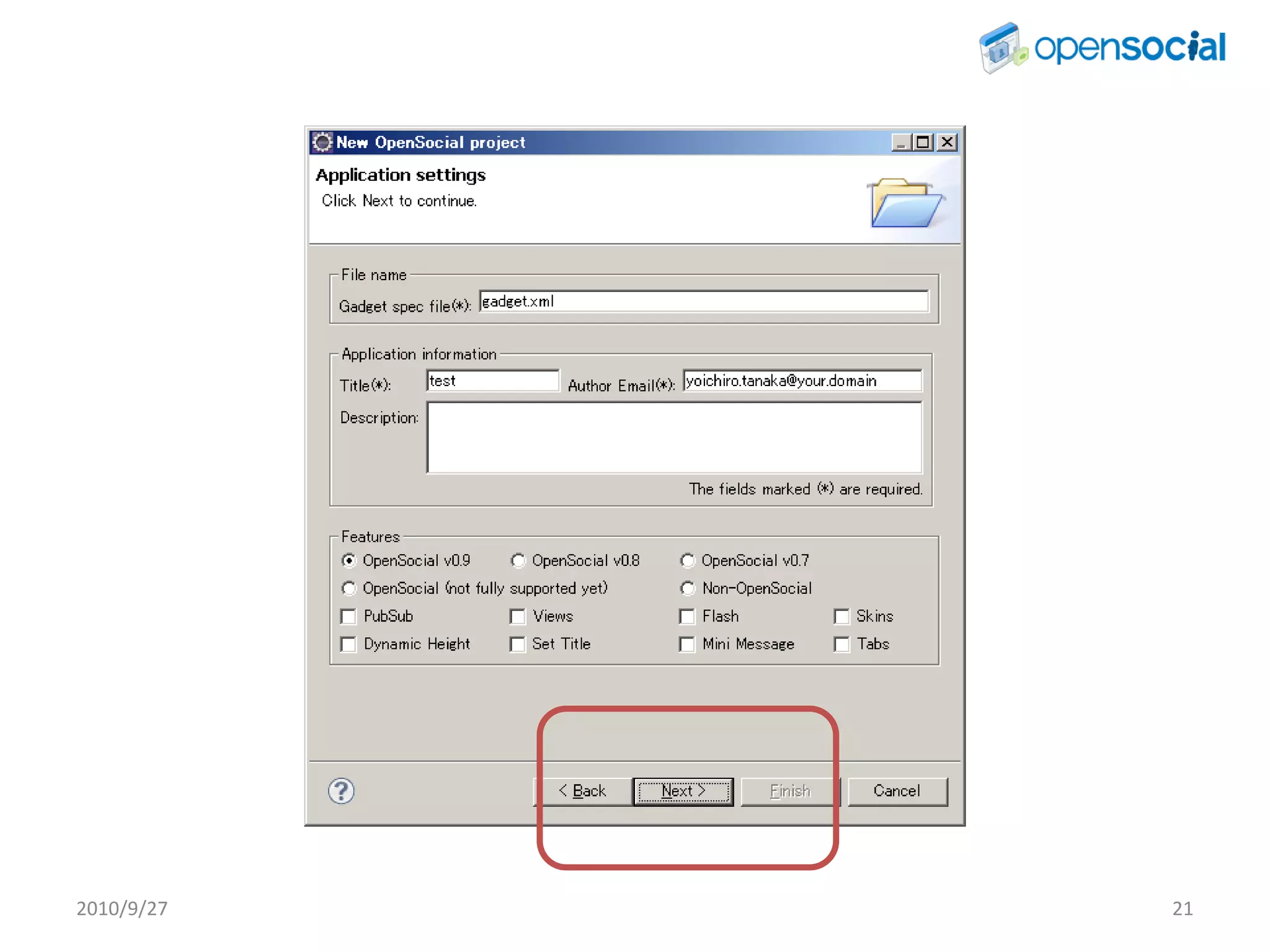 opensocial

New OpenSocial project

Application settings

Click Next to continue.

File name

Gadget spec file(*): gadget.xml

Application information

Title(*): test

Author Email(*): yoichiro.tanaka@your.domain

Description:

The fields marked (*) are required.

Features

OpenSocial v0.9

OpenSocial v0.8

OpenSocial v0.7

OpenSocial (not fully supported yet)

Non-OpenSocial

☐ PubSub

☐ Views

☐ Flash

☐ Skins

☐ Dynamic Height

☐ Set Title

☐ Mini Message

☐ Tabs

< Back

Next >

Finish

Cancel

2010/9/27

21